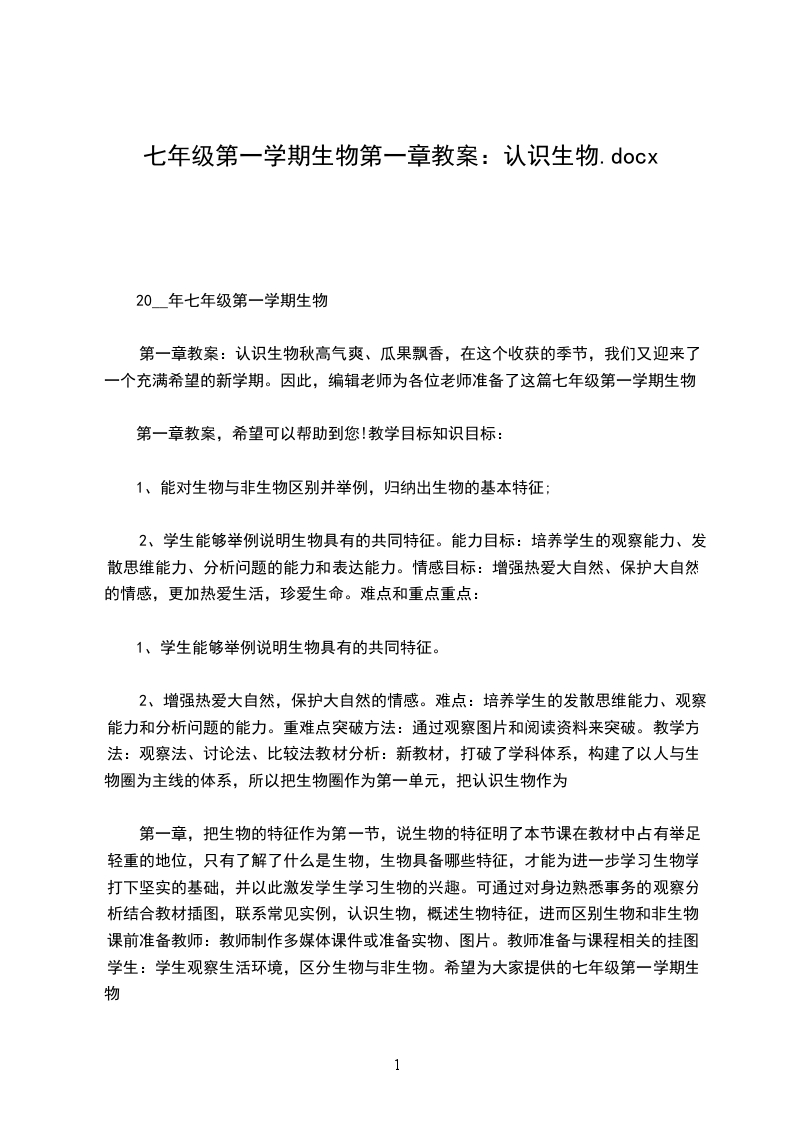 七年级第一学期生物第一章教案：认识生物.docx

20__年七年级第一学期生物

第一章教案：认识生物秋高气爽、瓜果飘香，在这个收获的季节，我们又迎来了一个充满希望的新学期。因此，编辑老师为各位老师准备了这篇七年级第一学期生物

第一章教案，希望可以帮助到您!教学目标知识目标：

1、能对生物与非生物区别并举例，归纳出生物的基本特征;

2、学生能够举例说明生物具有的共同特征。能力目标：培养学生的观察能力、发散思维能力、分析问题的能力和表达能力。情感目标：增强热爱大自然、保护大自然的情感，更加热爱生活，珍爱生命。难点和重点重点：

1、学生能够举例说明生物具有的共同特征。

2、增强热爱大自然，保护大自然的情感。难点：培养学生的发散思维能力、观察能力和分析问题的能力。重难点突破方法：通过观察图片和阅读资料来突破。教学方法：观察法、讨论法、比较法教材分析：新教材，打破了学科体系，构建了以人与生物圈为主线的体系，所以把生物圈作为第一单元，把认识生物作为

第一章，把生物的特征作为第一节，说生物的特征明了本节课在教材中占有举足轻重的地位，只有了解了什么是生物，生物具备哪些特征，才能为进一步学习生物学打下坚实的基础，并以此激发学生学习生物的兴趣。可通过对身边熟悉事务的观察分析结合教材插图，联系常见实例，认识生物，概述生物特征，进而区别生物和非生物课前准备教师：教师制作多媒体课件或准备实物、图片。教师准备与课程相关的挂图学生：学生观察生活环境，区分生物与非生物。希望为大家提供的七年级第一学期生物

1